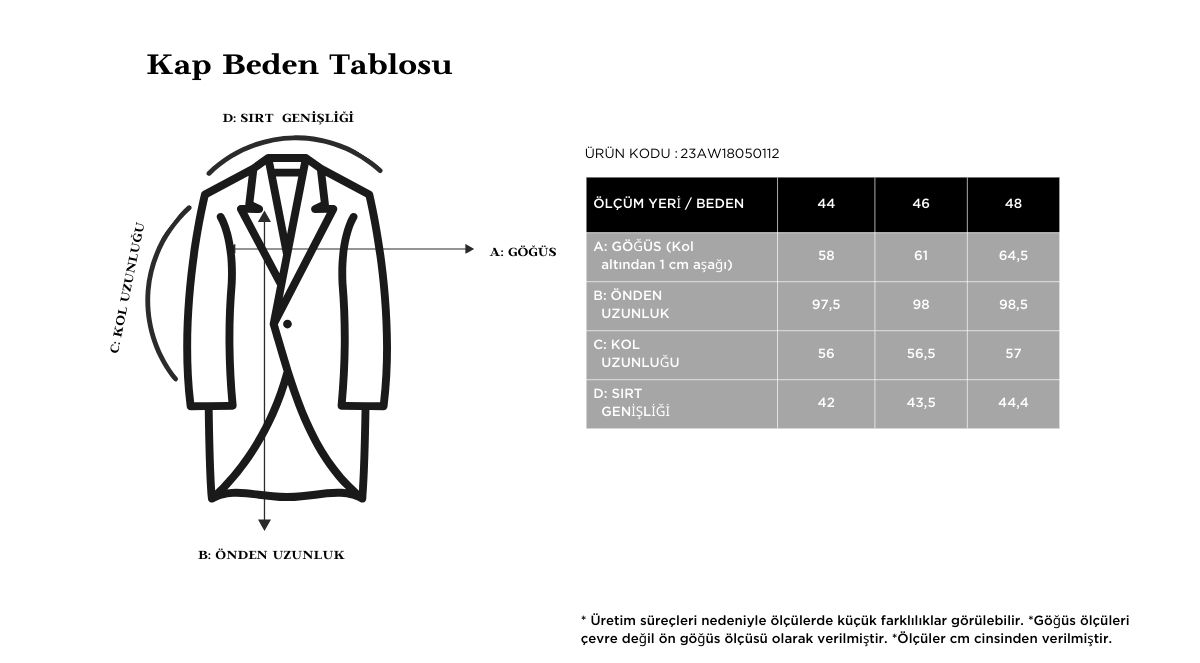 Kap Beden Tablosu

D: SIRT GENİŞLİĞİ

C: KOL UZUNLUĞU

A: GÖĞÜS

B: ÖNDEN UZUNLUK

ÜRÜN KODU : 23AW18050112

| ÖLÇÜM YERİ / BEDEN | 44 | 46 | 48 |
|---|---|---|---|
| A: GÖĞÜS (Kol altından 1 cm aşağı) | 58 | 61 | 64,5 |
| B: ÖNDEN UZUNLUK | 97,5 | 98 | 98,5 |
| C: KOL UZUNLUĞU | 56 | 56,5 | 57 |
| D: SIRT GENİŞLİĞİ | 42 | 43,5 | 44,4 |

* Üretim süreçleri nedeniyle ölçülerde küçük farklılıklar görülebilir. *Göğüs ölçüleri çevre değil ön göğüs ölçüsü olarak verilmiştir. *Ölçüler cm cinsinden verilmiştir.